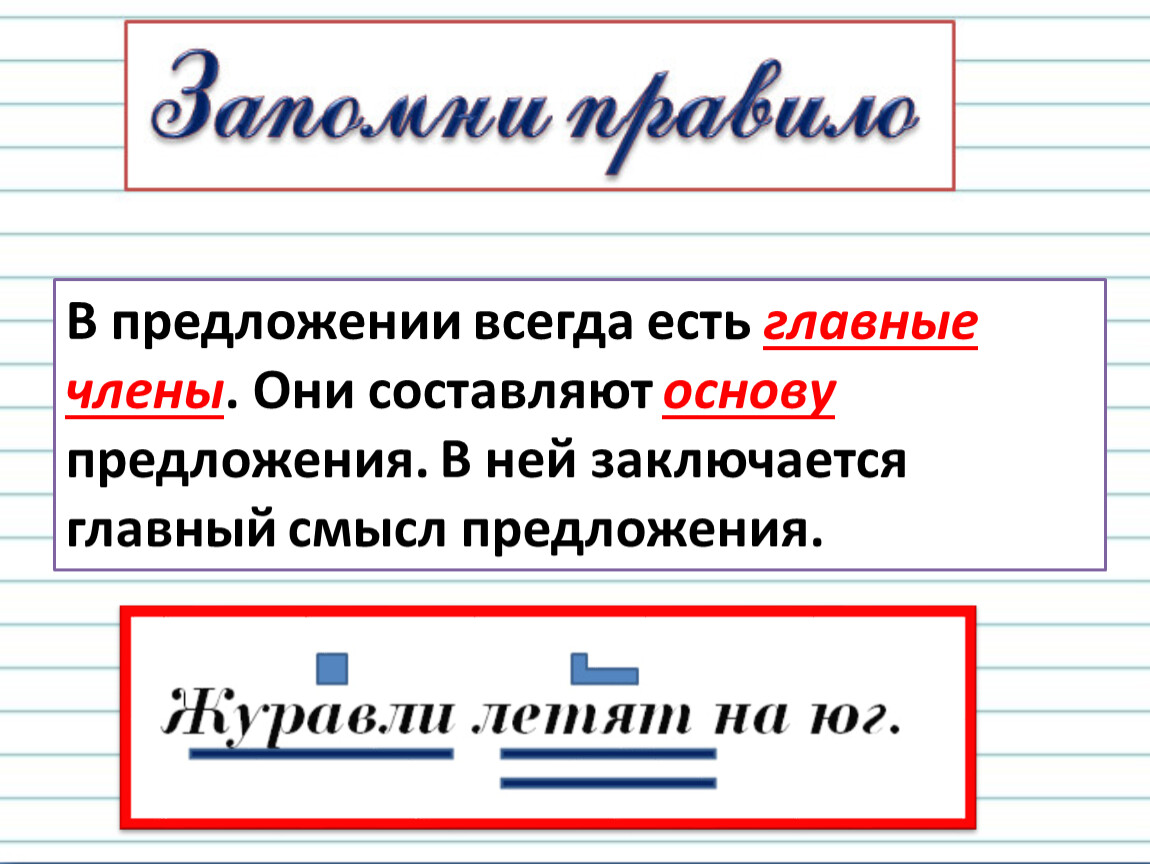 Запомни правило

В предложении всегда есть главные члены. Они составляют основу предложения. В ней заключается главный смысл предложения.

Журавли летят на юг.